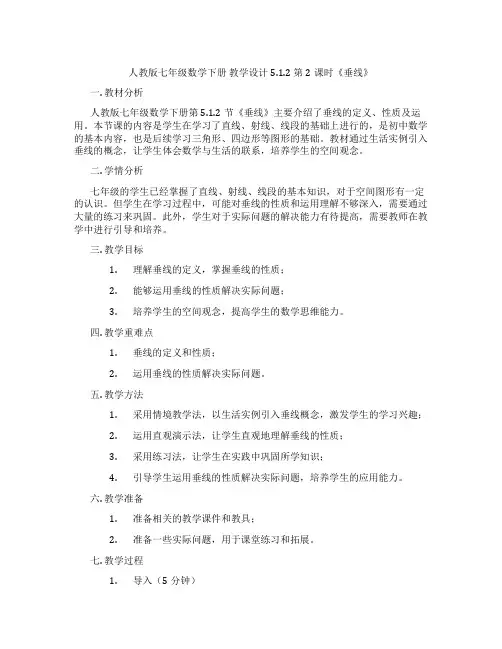 人教版七年级数学下册 教学设计 5.1.2 第 2 课时《垂线》

一. 教材分析

人教版七年级数学下册第 5.1.2 节《垂线》主要介绍了垂线的定义、性质及运用。本节课的内容是学生在学习了直线、射线、线段的基础上进行的，是初中数学的基本内容，也是后续学习三角形、四边形等图形的基础。教材通过生活实例引入垂线的概念，让学生体会数学与生活的联系，培养学生的空间观念。

二. 学情分析

七年级的学生已经掌握了直线、射线、线段的基本知识，对于空间图形有一定的认识。但学生在学习过程中，可能对垂线的性质和运用理解不够深入，需要通过大量的练习来巩固。此外，学生对于实际问题的解决能力有待提高，需要教师在教学中进行引导和培养。

三. 教学目标

1. 理解垂线的定义，掌握垂线的性质；

2. 能够运用垂线的性质解决实际问题；

3. 培养学生的空间观念，提高学生的数学思维能力。

四. 教学重难点

1. 垂线的定义和性质；

2. 运用垂线的性质解决实际问题。

五. 教学方法

1. 采用情境教学法，以生活实例引入垂线概念，激发学生的学习兴趣；

2. 运用直观演示法，让学生直观地理解垂线的性质；

3. 采用练习法，让学生在实践中巩固所学知识；

4. 引导学生运用垂线的性质解决实际问题，培养学生的应用能力。

六. 教学准备

1. 准备相关的教学课件和教具；

2. 准备一些实际问题，用于课堂练习和拓展。

七. 教学过程

1. 导入（5 分钟）